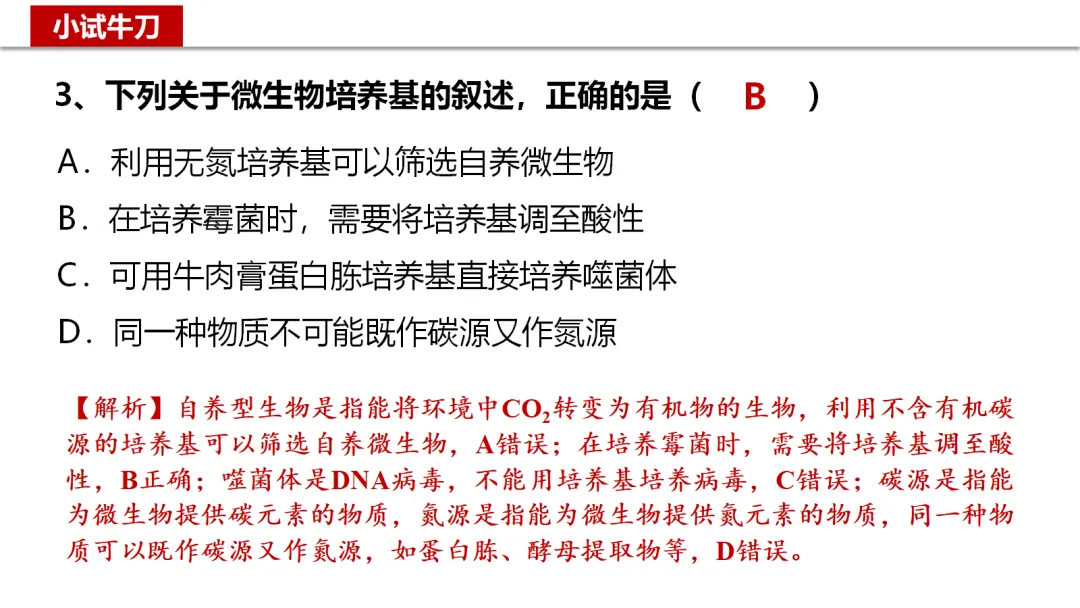 小试牛刀

3、下列关于微生物培养基的叙述，正确的是（ B ）

A．利用无氮培养基可以筛选自养微生物

B．在培养霉菌时，需要将培养基调至酸性

C．可用牛肉膏蛋白胨培养基直接培养噬菌体

D．同一种物质不可能既作碳源又作氮源

【解析】自养型生物是指能将环境中$CO_2$转变为有机物的生物，利用不含有机碳源的培养基可以筛选自养微生物，A错误；在培养霉菌时，需要将培养基调至酸性，B正确；噬菌体是DNA病毒，不能用培养基培养病毒，C错误；碳源是指能为微生物提供碳元素的物质，氮源是指能为微生物提供氮元素的物质，同一种物质可以既作碳源又作氮源，如蛋白胨、酵母提取物等，D错误。